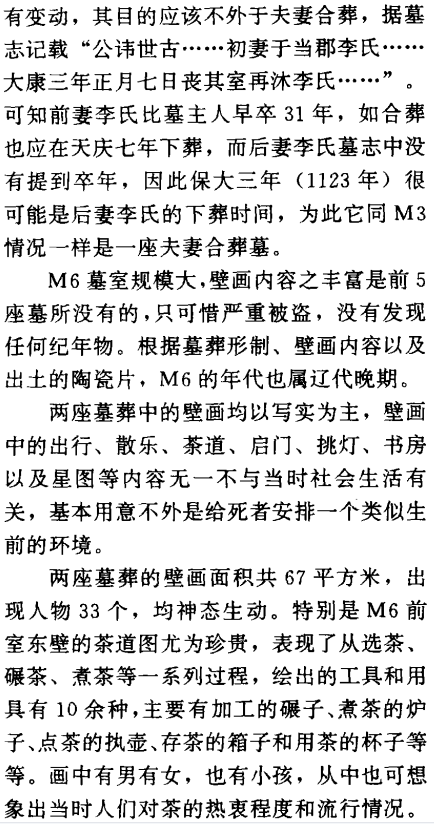 有变动，其目的应该不外于夫妻合葬，据墓志记载“公讳世古……初妻于当郡李氏……大康三年正月七日丧其室再沐李氏……”。可知前妻李氏比墓主人早卒31年，如合葬也应在天庆七年下葬，而后妻李氏墓志中没有提到卒年，因此保大三年（1123年）很可能是后妻李氏的下葬时间，为此它同M3情况一样是一座夫妻合葬墓。

M6墓室规模大，壁画内容之丰富是前5座墓所没有的，只可惜严重被盗，没有发现任何纪年物。根据墓葬形制、壁画内容以及出土的陶瓷片，M6的年代也属辽代晚期。

两座墓葬中的壁画均以写实为主，壁画中的出行、散乐、茶道、启门、挑灯、书房以及星图等内容无一不与当时社会生活有关，基本用意不外是给死者安排一个类似生前的环境。

两座墓葬的壁画面积共67平方米，出现人物33个，均神态生动。特别是M6前室东壁的茶道图尤为珍贵，表现了从选茶、碾茶、煮茶等一系列过程，绘出的工具和用具有10余种，主要有加工的碾子、煮茶的炉子、点茶的执壶、存茶的箱子和用茶的杯子等等。画中有男有女，也有小孩，从中也可想象出当时人们对茶的热衷程度和流行情况。